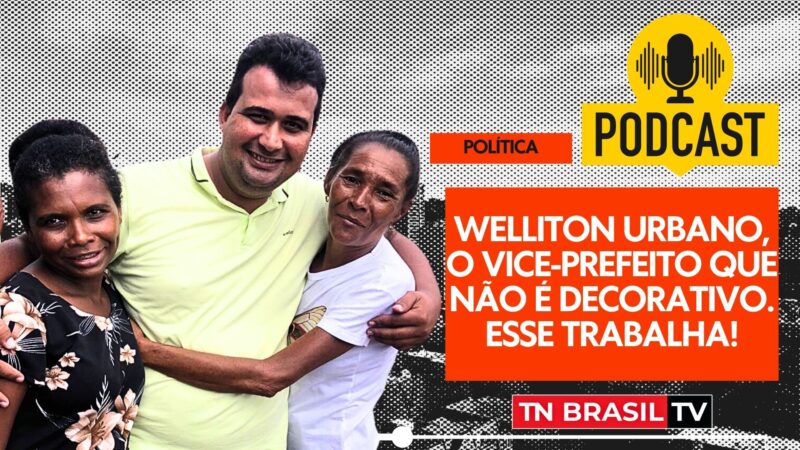 PODCAST

POLÍTICA

WELLITON URBANO, O VICE-PREFEITO QUE NÃO É DECORATIVO. ESSE TRABALHA!

TN BRASIL TV